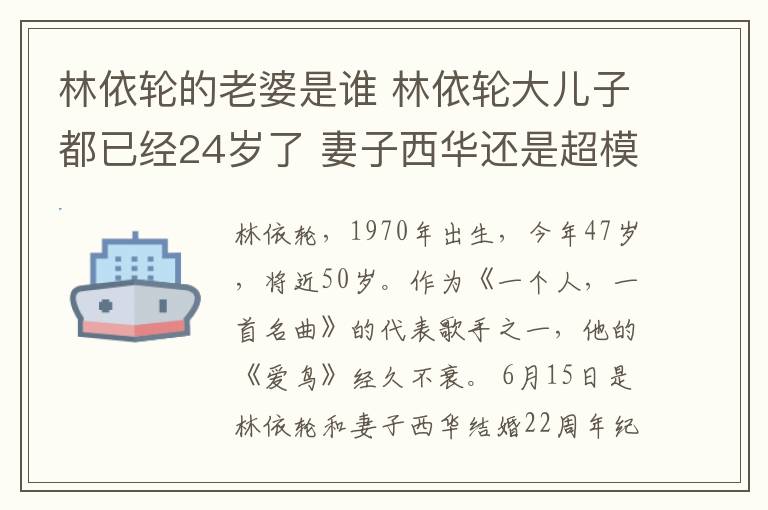 林依轮的老婆是谁 林依轮大儿子都已经24岁了 妻子西华还是超模

林依轮，1970年出生，今年47岁，将近50岁。作为《一个人，一首名曲》的代表歌手之一，他的《爱鸟》经久不衰。6月15日是林依轮和妻子西华结婚22周年纪